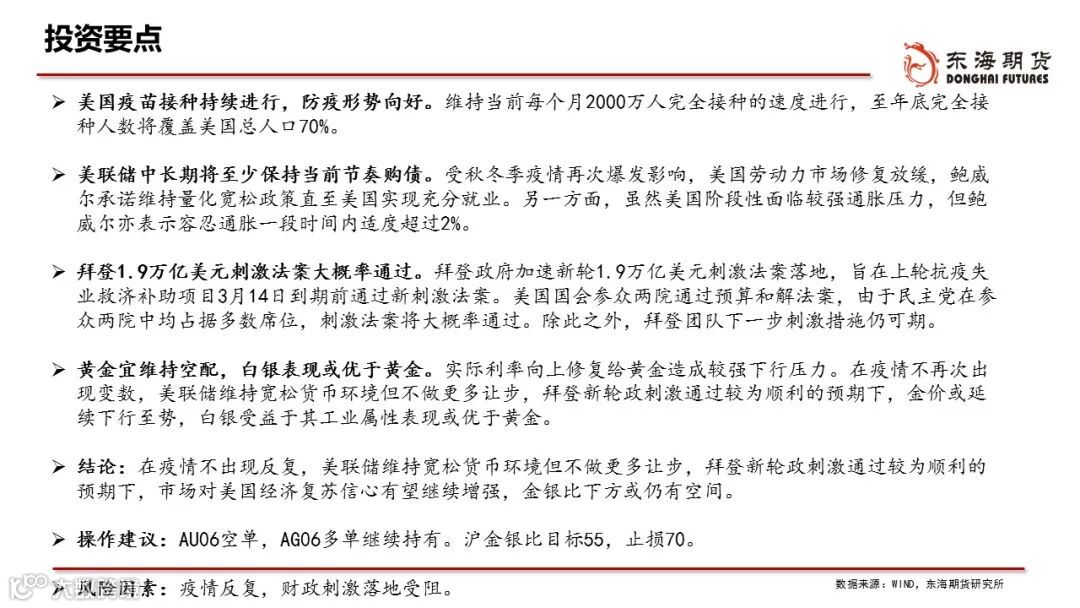 投资要点

东海期货
DONGHAI FUTURES

➢ 美国疫苗接种持续进行，防疫形势向好。维持当前每个月2000万人完全接种的速度进行，至年底完全接种人数将覆盖美国总人口70%。

➢ 美联储中长期将至少保持当前节奏购债。受秋冬季疫情再次爆发影响，美国劳动力市场修复放缓，鲍威尔承诺维持量化宽松政策直至美国实现充分就业。另一方面，虽然美国阶段性面临较强通胀压力，但鲍威尔亦表示容忍通胀一段时间内适度超过2%。

➢ 拜登1.9万亿美元刺激法案大概率通过。拜登政府加速新轮1.9万亿美元刺激法案落地，旨在上轮抗疫失业救济补助项目3月14日到期前通过新刺激法案。美国国会参众两院通过预算和解法案，由于民主党在参众两院中均占据多数席位，刺激法案将大概率通过。除此之外，拜登团队下一步刺激措施仍可期。

➢ 黄金宜维持空配，白银表现或优于黄金。实际利率向上修复给黄金造成较强下行压力。在疫情不再次出现变数，美联储维持宽松货币环境但不做更多让步，拜登新轮政刺激通过较为顺利的预期下，金价或延续下行至势，白银受益于其工业属性表现或优于黄金。

➢ 结论：在疫情不出现反复，美联储维持宽松货币环境但不做更多让步，拜登新轮政刺激通过较为顺利的预期下，市场对美国经济复苏信心有望继续增强，金银比下方或仍有空间。

➢ 操作建议：AU06空单，AG06多单继续持有。沪金银比目标55，止损70。

➢ 风险因素：疫情反复，财政刺激落地受阻。

数据来源：WIND，东海期货研究所